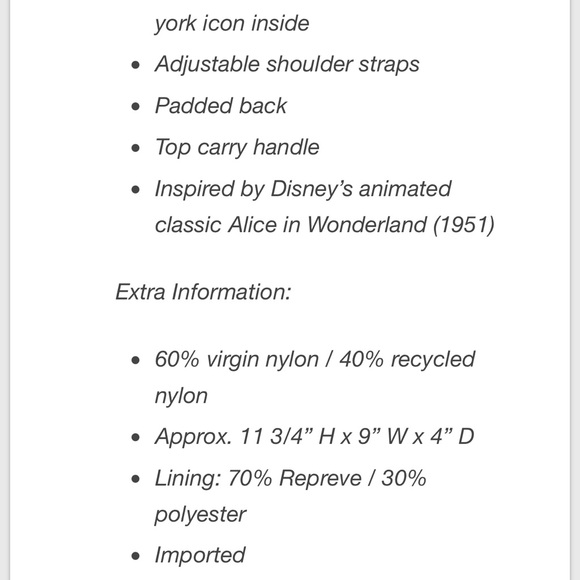 york icon inside

- Adjustable shoulder straps
- Padded back
- Top carry handle
- Inspired by Disney's animated classic Alice in Wonderland (1951)

Extra Information:

- 60% virgin nylon / 40% recycled nylon
- Approx. 11 3/4" H x 9" W x 4" D
- Lining: 70% Repreve / 30% polyester
- Imported